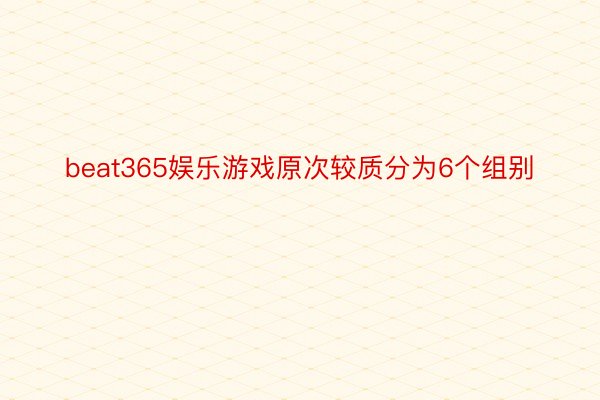 beat365娱乐游戏原次较质分为6个组别